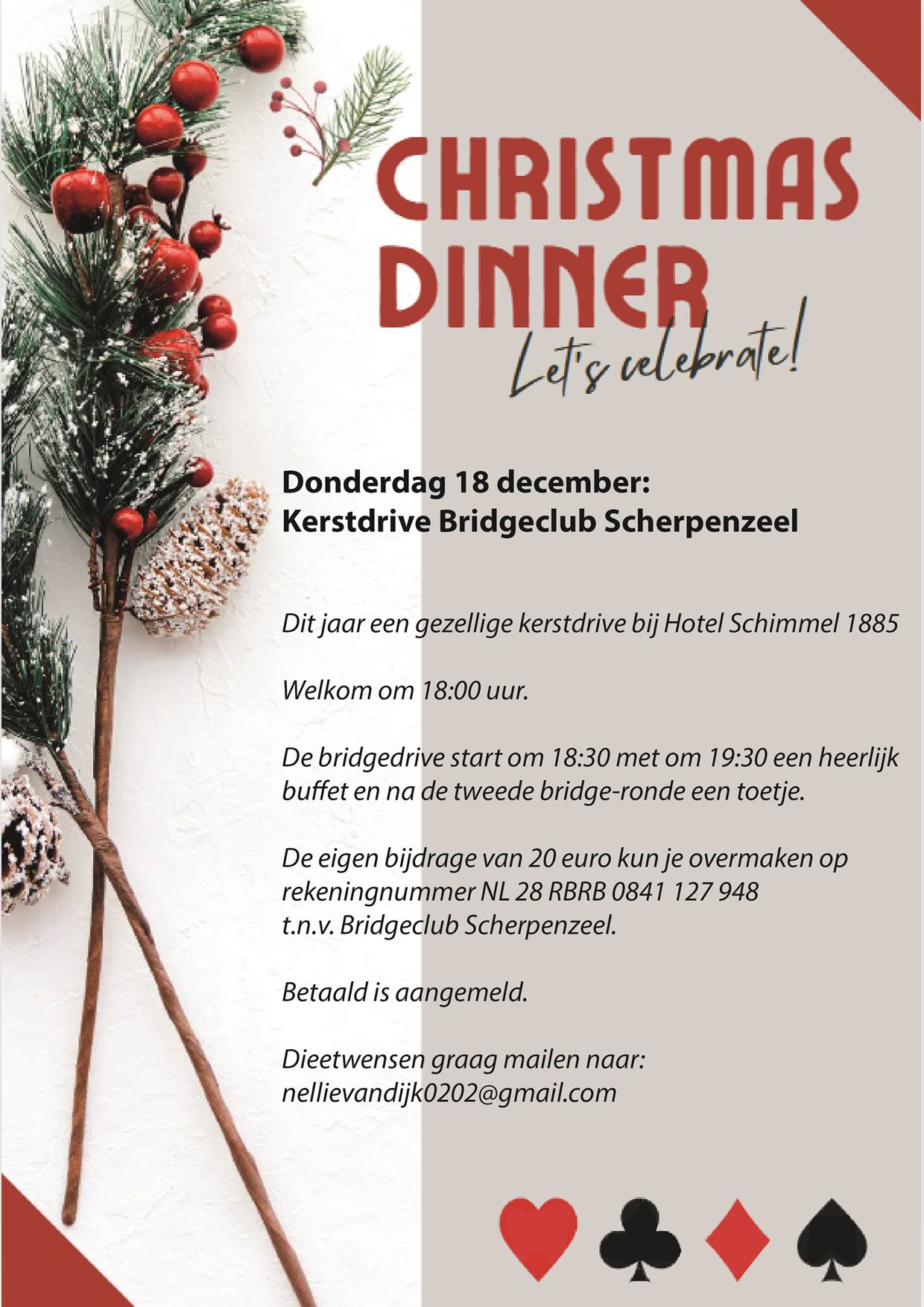 CHRISTMAS DINNER

Let's celebrate!

Donderdag 18 december:
Kerstdrive Bridgeclub Scherpenzeel

Dit jaar een gezellige kerstdrive bij Hotel Schimmel 1885

Welkom om 18:00 uur.

De bridgedrive start om 18:30 met om 19:30 een heerlijk buffet en na de tweede bridge-ronde een toetje.

De eigen bijdrage van 20 euro kun je overmaken op rekeningnummer NL 28 RBRB 0841 127 948 t.n.v. Bridgeclub Scherpenzeel.

Betaald is aangemeld.

Dieetwensen graag mailen naar:
nellievandijk0202@gmail.com